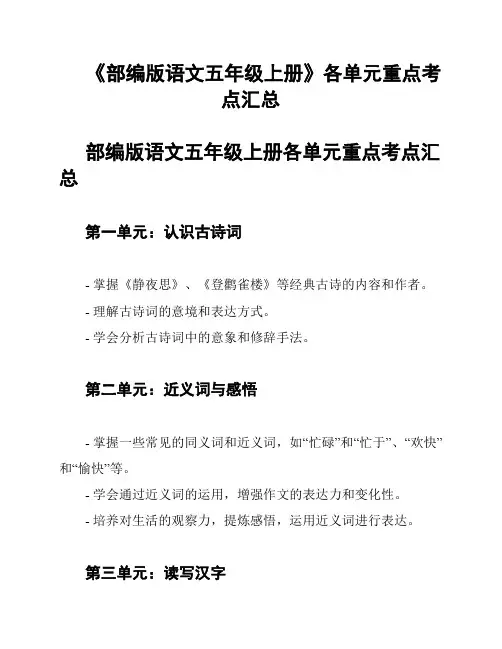 《部编版语文五年级上册》各单元重点考点汇总

部编版语文五年级上册各单元重点考点汇总

第一单元：认识古诗词

- 掌握《静夜思》、《登鹳雀楼》等经典古诗的内容和作者。
- 理解古诗词的意境和表达方式。
- 学会分析古诗词中的意象和修辞手法。

第二单元：近义词与感悟

- 掌握一些常见的同义词和近义词，如“忙碌”和“忙于”、“欢快”和“愉快”等。
- 学会通过近义词的运用，增强作文的表达力和变化性。
- 培养对生活的观察力，提炼感悟，运用近义词进行表达。

第三单元：读写汉字